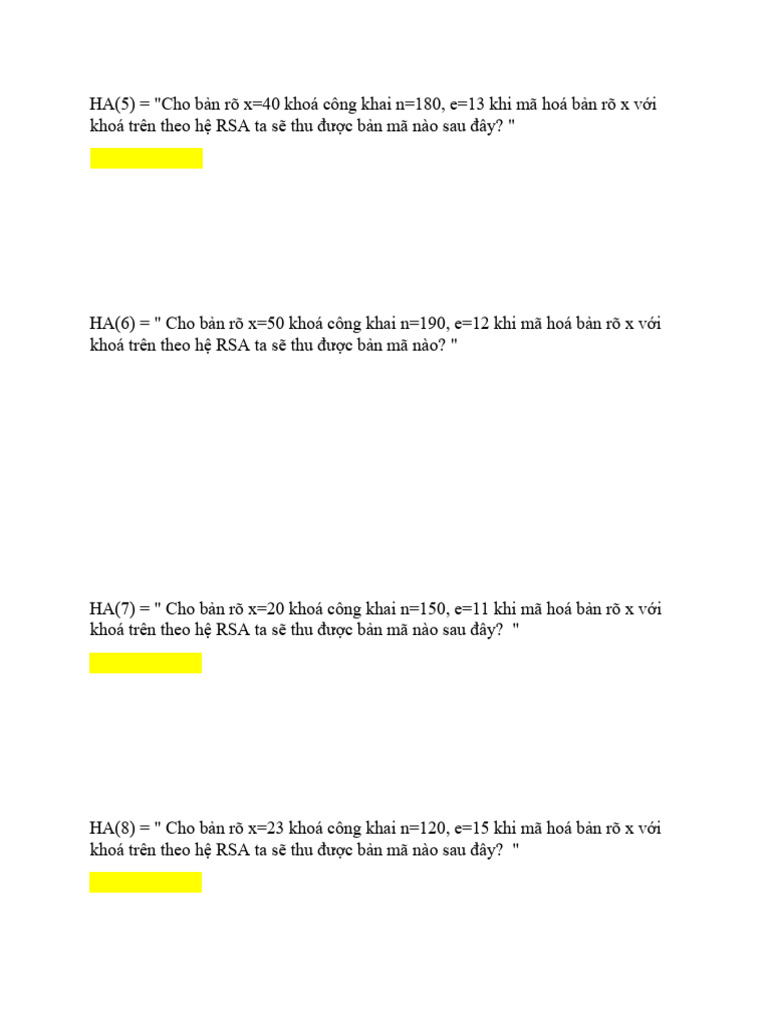 HA(5) = "Cho bản rõ x=40 khoá công khai n=180, e=13 khi mã hoá bản rõ x với khoá trên theo hệ RSA ta sẽ thu được bản mã nào sau đây? "

HA(6) = " Cho bản rõ x=50 khoá công khai n=190, e=12 khi mã hoá bản rõ x với khoá trên theo hệ RSA ta sẽ thu được bản mã nào? "

HA(7) = " Cho bản rõ x=20 khoá công khai n=150, e=11 khi mã hoá bản rõ x với khoá trên theo hệ RSA ta sẽ thu được bản mã nào sau đây? "

HA(8) = " Cho bản rõ x=23 khoá công khai n=120, e=15 khi mã hoá bản rõ x với khoá trên theo hệ RSA ta sẽ thu được bản mã nào sau đây? "